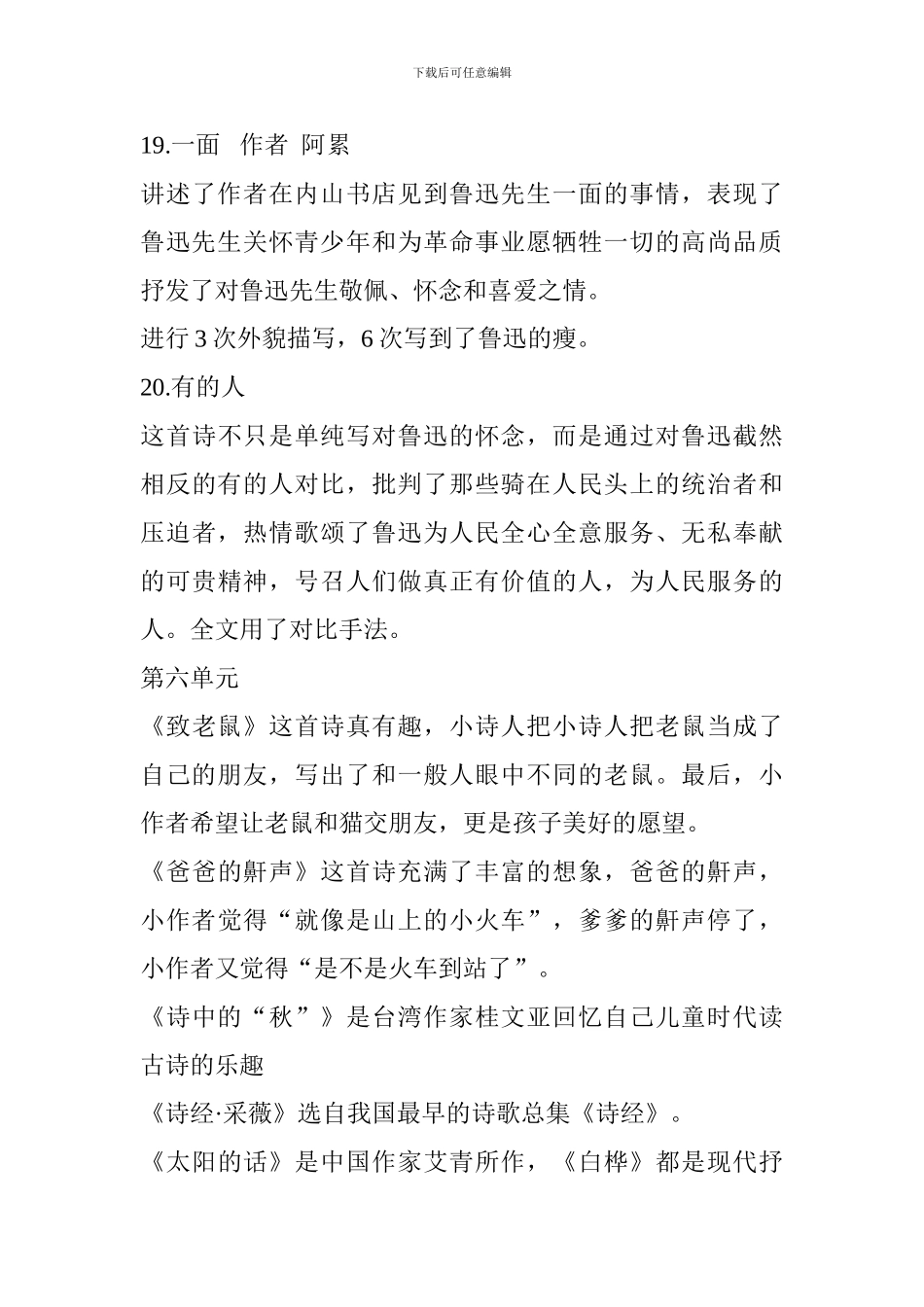 下载后可任意编辑

19.一面 作者 阿累

讲述了作者在内山书店见到鲁迅先生一面的事情，表现了鲁迅先生关怀青少年和为革命事业愿牺牲一切的高尚品质抒发了对鲁迅先生敬佩、怀念和喜爱之情。

进行 3 次外貌描写，6 次写到了鲁迅的瘦。

20.有的人

这首诗不只是单纯写对鲁迅的怀念，而是通过对鲁迅截然相反的有的人对比，批判了那些骑在人民头上的统治者和压迫者，热情歌颂了鲁迅为人民全心全意服务、无私奉献的可贵精神，号召人们做真正有价值的人，为人民服务的人。全文用了对比手法。

第六单元

《致老鼠》这首诗真有趣，小诗人把小诗人把老鼠当成了自己的朋友，写出了和一般人眼中不同的老鼠。最后，小作者希望让老鼠和猫交朋友，更是孩子美好的愿望。

《爸爸的鼾声》这首诗充满了丰富的想象，爸爸的鼾声，小作者觉得“就像是山上的小火车”，爹爹的鼾声停了，小作者又觉得“是不是火车到站了”。

《诗中的“秋”》是台湾作家桂文亚回忆自己儿童时代读古诗的乐趣

《诗经·采薇》选自我国最早的诗歌总集《诗经》。

《太阳的话》是中国作家艾青所作，《白桦》都是现代抒